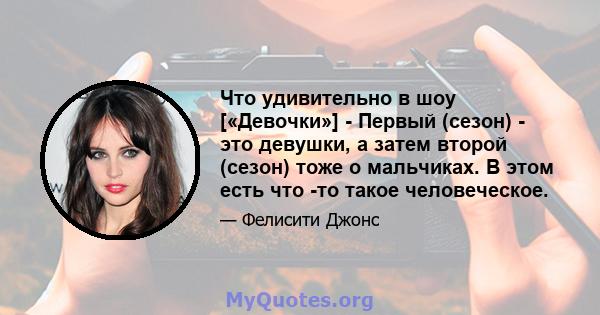 Что удивительно в шоу [«Девочки»] - Первый (сезон) - это девушки, а затем второй (сезон) тоже о мальчиках. В этом есть что -то такое человеческое.

— Фелисити Джонс

MyQuotes.org